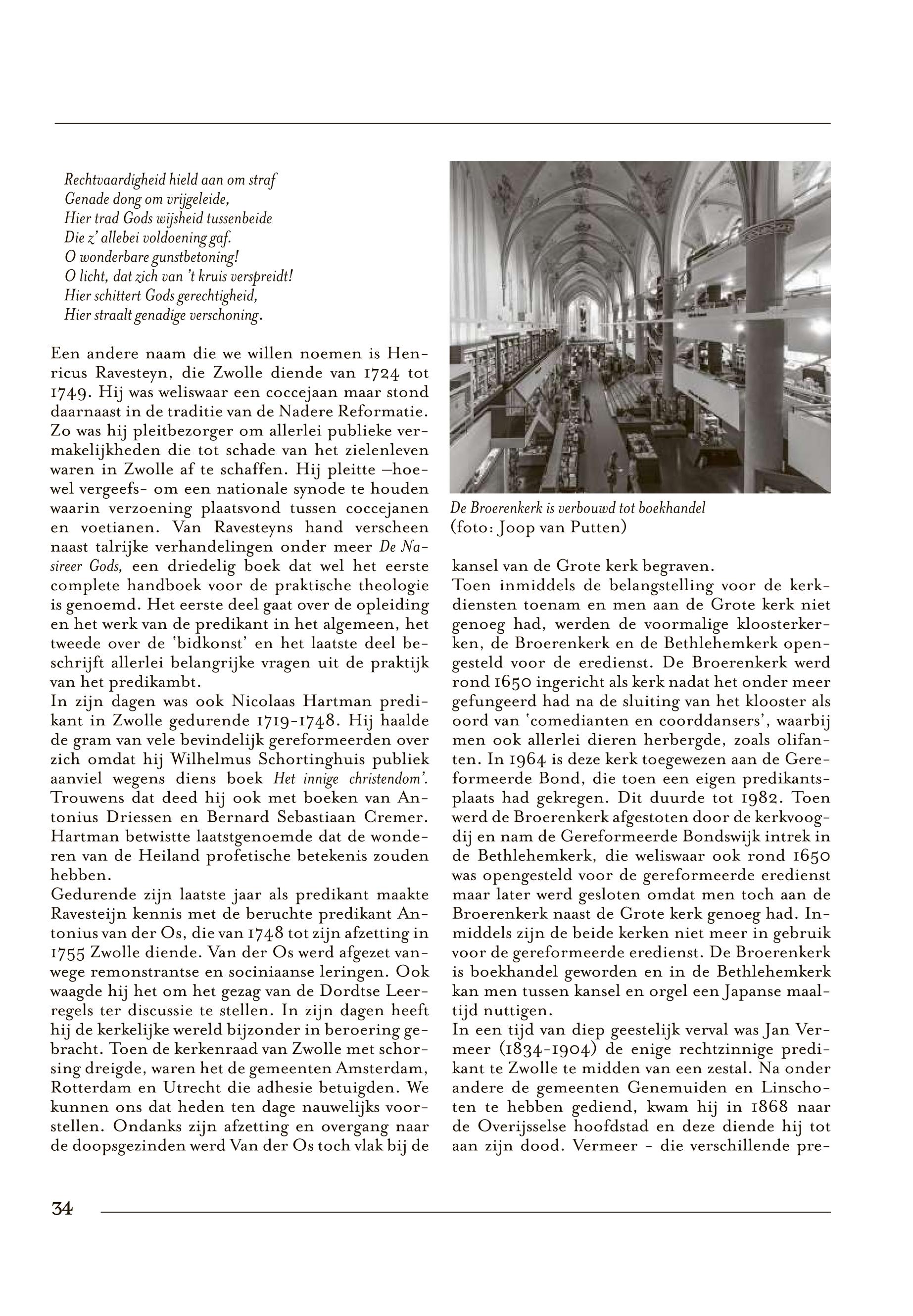 Rechtvaardigheid hield aan om straf
Genade dong om vrijgeleide,
Hier trad Gods wijsheid tussenbeide
Die z' allebei voldoening gaf.
O wonderbare gunstbetoning!
O licht, dat zich van 't kruis verspreidt!
Hier schittert Gods gerechtigheid,
Hier straalt genadige verschoning.

Een andere naam die we willen noemen is Henricus Ravesteyn, die Zwolle diende van 1724 tot 1749. Hij was weliswaar een coccejaan maar stond daarnaast in de traditie van de Nadere Reformatie. Zo was hij pleitbezorger om allerlei publieke vermakelijkheden die tot schade van het zielenleven waren in Zwolle af te schaffen. Hij pleitte –hoewel vergeefs- om een nationale synode te houden waarin verzoening plaatsvond tussen coccejanen en voetianen. Van Ravesteyns hand verscheen naast talrijke verhandelingen onder meer De Nasireer Gods, een driedelig boek dat wel het eerste complete handboek voor de praktische theologie is genoemd. Het eerste deel gaat over de opleiding en het werk van de predikant in het algemeen, het tweede over de 'bidkonst' en het laatste deel beschrijft allerlei belangrijke vragen uit de praktijk van het predikambt.
In zijn dagen was ook Nicolaas Hartman predikant in Zwolle gedurende 1719-1748. Hij haalde de gram van vele bevindelijk gereformeerden over zich omdat hij Wilhelmus Schortinghuis publiek aanviel wegens diens boek Het innige christendom'. Trouwens dat deed hij ook met boeken van Antonius Driessen en Bernard Sebastiaan Cremer. Hartman betwistte laatstgenoemde dat de wonderen van de Heiland profetische betekenis zouden hebben.
Gedurende zijn laatste jaar als predikant maakte Ravesteijn kennis met de beruchte predikant Antonius van der Os, die van 1748 tot zijn afzetting in 1755 Zwolle diende. Van der Os werd afgezet vanwege remonstrantse en sociniaanse leringen. Ook waagde hij het om het gezag van de Dordtse Leerregels ter discussie te stellen. In zijn dagen heeft hij de kerkelijke wereld bijzonder in beroering gebracht. Toen de kerkenraad van Zwolle met schorsing dreigde, waren het de gemeenten Amsterdam, Rotterdam en Utrecht die adhesie betuigden. We kunnen ons dat heden ten dage nauwelijks voorstellen. Ondanks zijn afzetting en overgang naar de doopsgezinden werd Van der Os toch vlak bij de

De Broerenkerk is verbouwd tot boekhandel
(foto: Joop van Putten)

kansel van de Grote kerk begraven.
Toen inmiddels de belangstelling voor de kerkdiensten toenam en men aan de Grote kerk niet genoeg had, werden de voormalige kloosterkerken, de Broerenkerk en de Bethlehemkerk opengesteld voor de eredienst. De Broerenkerk werd rond 1650 ingericht als kerk nadat het onder meer gefungeerd had na de sluiting van het klooster als oord van 'comedianten en coorddansers', waarbij men ook allerlei dieren herbergde, zoals olifanten. In 1964 is deze kerk toegewezen aan de Gereformeerde Bond, die toen een eigen predikantsplaats had gekregen. Dit duurde tot 1982. Toen werd de Broerenkerk afgestoten door de kerkvoogdij en nam de Gereformeerde Bondswijk intrek in de Bethlehemkerk, die weliswaar ook rond 1650 was opengesteld voor de gereformeerde eredienst maar later werd gesloten omdat men toch aan de Broerenkerk naast de Grote kerk genoeg had. Inmiddels zijn de beide kerken niet meer in gebruik voor de gereformeerde eredienst. De Broerenkerk is boekhandel geworden en in de Bethlehemkerk kan men tussen kansel en orgel een Japanse maaltijd nuttigen.
In een tijd van diep geestelijk verval was Jan Vermeer (1834-1904) de enige rechtzinnige predikant te Zwolle te midden van een zestal. Na onder andere de gemeenten Genemuiden en Linschoten te hebben gediend, kwam hij in 1868 naar de Overijsselse hoofdstad en deze diende hij tot aan zijn dood. Vermeer - die verschillende pre-

34